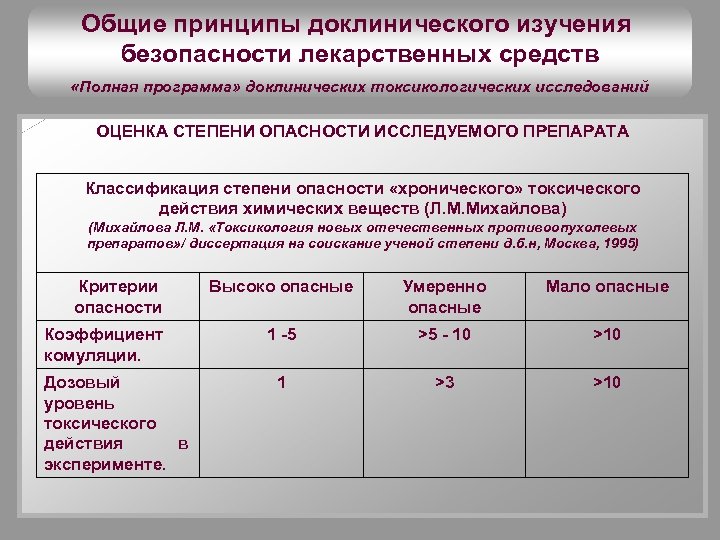 Общие принципы доклинического изучения безопасности лекарственных средств

«Полная программа» доклинических токсикологических исследований

ОЦЕНКА СТЕПЕНИ ОПАСНОСТИ ИССЛЕДУЕМОГО ПРЕПАРАТА

Классификация степени опасности «хронического» токсического действия химических веществ (Л.М.Михайлова)
(Михайлова Л.М. «Токсикология новых отечественных противоопухолевых препаратов»/ диссертация на соискание ученой степени д.б.н, Москва, 1995)

| Критерии опасности | Высоко опасные | Умеренно опасные | Мало опасные |
|---|---|---|---|
| Коэффициент комуляции. | 1 -5 | >5 - 10 | >10 |
| Дозовый уровень токсического действия в эксперименте. | 1 | >3 | >10 |